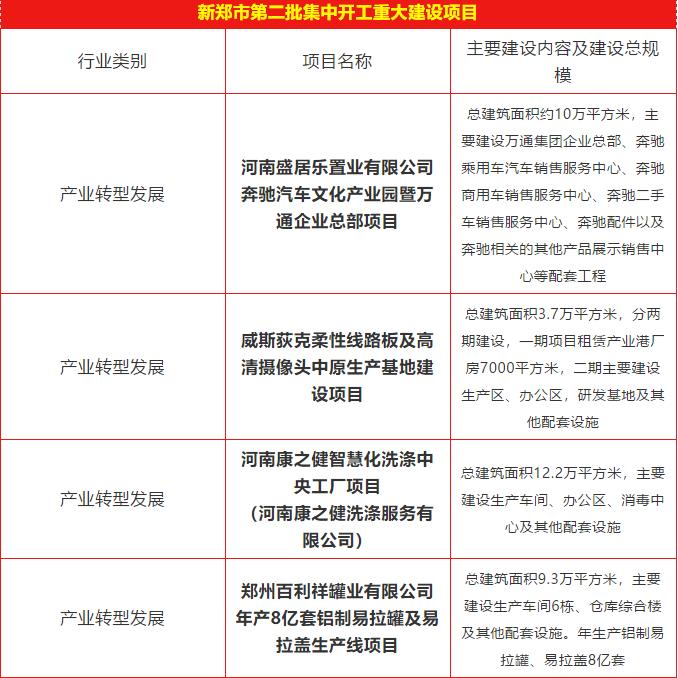 新郑市第二批集中开工重大建设项目

| 行业类别 | 项目名称 | 主要建设内容及建设总规模 |
|---|---|---|
| 产业转型发展 | 河南盛居乐置业有限公司奔驰汽车文化产业园暨万通企业总部项目 | 总建筑面积约10万平方米，主要建设万通集团企业总部、奔驰乘用车汽车销售服务中心、奔驰商用车销售服务中心、奔驰二手车销售服务中心、奔驰配件以及奔驰相关的其他产品展示销售中心等配套工程 |
| 产业转型发展 | 威斯荻克柔性线路板及高清摄像头中原生产基地建设项目 | 总建筑面积3.7万平方米，分两期建设，一期项目租赁产业港厂房7000平方米，二期主要建设生产区、办公区，研发基地及其他配套设施 |
| 产业转型发展 | 河南康之健智慧化洗涤中央工厂项目（河南康之健洗涤服务有限公司） | 总建筑面积12.2万平方米，主要建设生产车间、办公区、消毒中心及其他配套设施 |
| 产业转型发展 | 郑州百利祥罐业有限公司年产8亿套铝制易拉罐及易拉盖生产线项目 | 总建筑面积9.3万平方米，主要建设生产车间6栋、仓库综合楼及其他配套设施。年生产铝制易拉罐、易拉盖8亿套 |